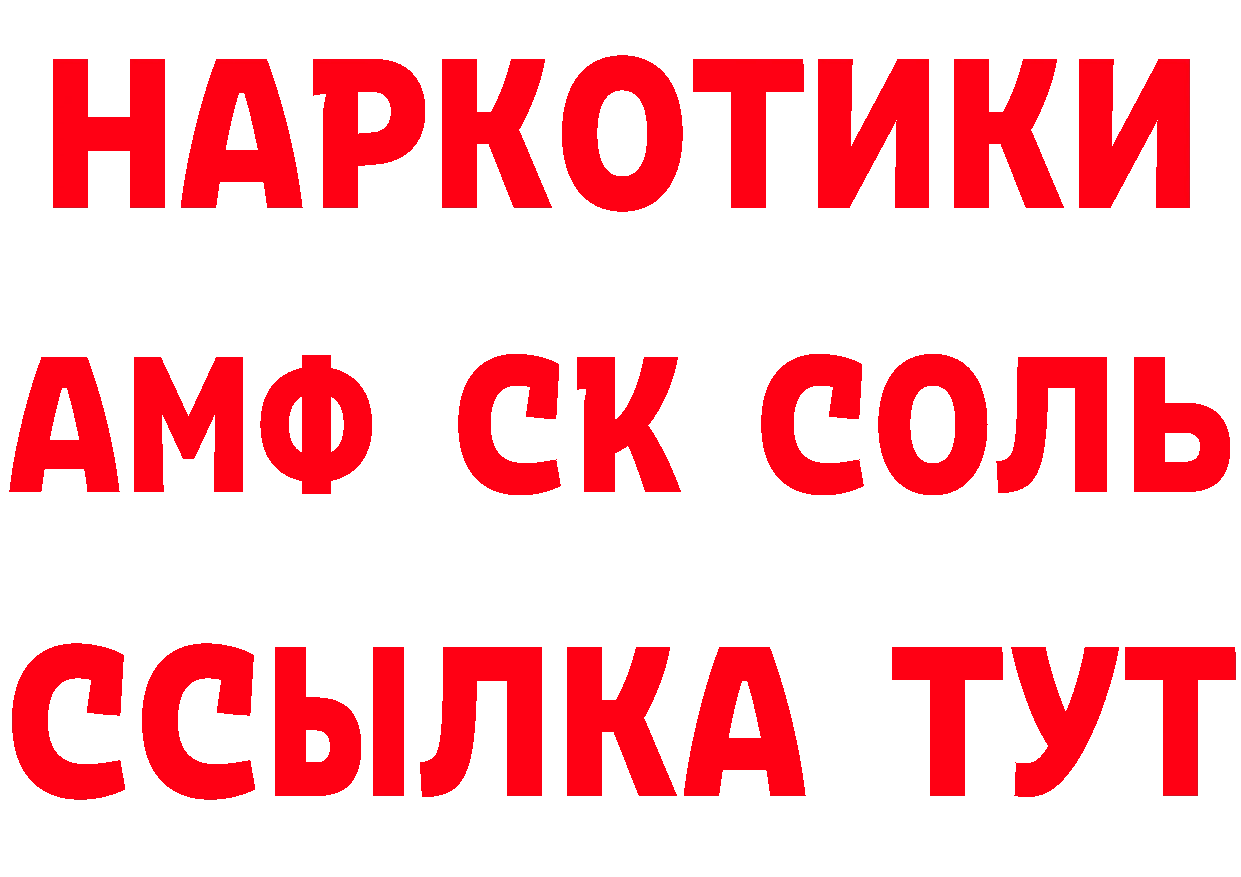 НАРКОТИКИ

АМФ СК СОЛЬ

ССЫЛКА ТУТ